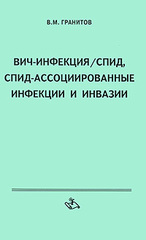 В.М. ГРАНИТОВ

ВИЧ-ИНФЕКЦИЯ/СПИД, СПИД-АССОЦИИРОВАННЫЕ ИНФЕКЦИИ И ИНВАЗИИ